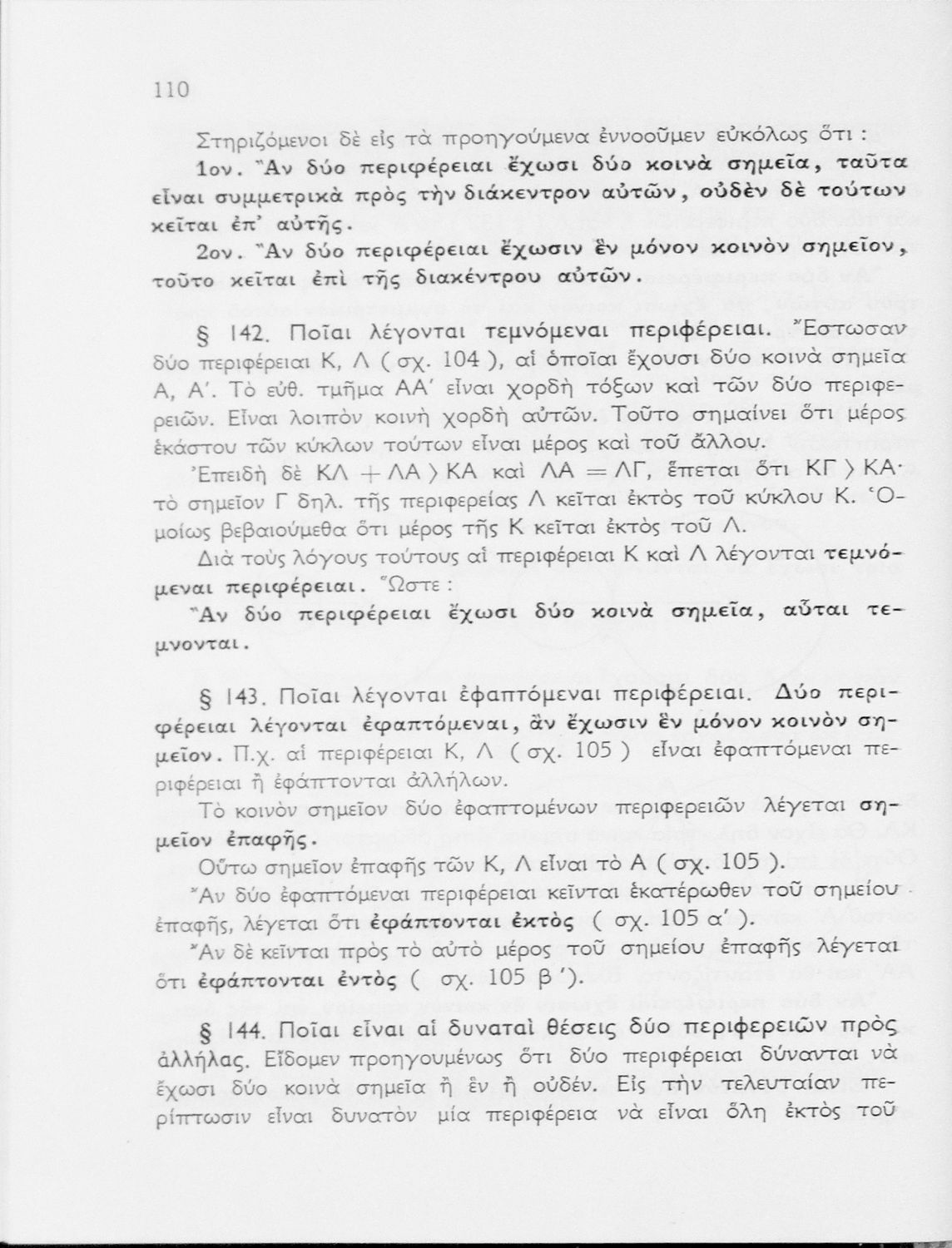 110

Στηριζόμενοι δὲ εἰς τὰ προηγούμενα ἐννοοῦμεν εὐκόλως ὅτι :

1ον. Ἂν δύο περιφέρειαι ἔχωσι δύο κοινὰ σημεῖα, ταῦτα εἶναι συμμετρικὰ πρὸς τὴν διάκεντρον αὐτῶν, οὐδὲν δὲ τούτων κεῖται ἐπ' αὐτῆς.

2ον. Ἂν δύο περιφέρειαι ἔχωσιν ἓν μόνον κοινὸν σημεῖον, τοῦτο κεῖται ἐπὶ τῆς διακέντρου αὐτῶν.

§ 142. Ποῖαι λέγονται τεμνόμεναι περιφέρειαι. Ἔστωσαν δύο περιφέρειαι Κ, Λ ( σχ. 104 ), αἱ ὁποῖαι ἔχουσι δύο κοινὰ σημεῖα Α, Α'. Τὸ εὐθ. τμῆμα ΑΑ' εἶναι χορδὴ τόξων καὶ τῶν δύο περιφερειῶν. Εἶναι λοιπὸν κοινὴ χορδὴ αὐτῶν. Τοῦτο σημαίνει ὅτι μέρος ἑκάστου τῶν κύκλων τούτων εἶναι μέρος καὶ τοῦ ἄλλου.

Ἐπειδὴ δὲ ΚΛ + ΛΑ > ΚΑ καὶ ΛΑ = ΛΓ, ἕπεται ὅτι ΚΓ > ΚΑ· τὸ σημεῖον Γ δηλ. τῆς περιφερείας Λ κεῖται ἐκτὸς τοῦ κύκλου Κ. Ὁμοίως βεβαιούμεθα ὅτι μέρος τῆς Κ κεῖται ἐκτὸς τοῦ Λ.

Διὰ τοὺς λόγους τούτους αἱ περιφέρειαι Κ καὶ Λ λέγονται τεμνόμεναι περιφέρειαι. Ὥστε :

Ἂν δύο περιφέρειαι ἔχωσι δύο κοινὰ σημεῖα, αὗται τέμνονται.

§ 143. Ποῖαι λέγονται ἐφαπτόμεναι περιφέρειαι. Δύο περιφέρειαι λέγονται ἐφαπτόμεναι, ἂν ἔχωσιν ἓν μόνον κοινὸν σημεῖον. Π.χ. αἱ περιφέρειαι Κ, Λ ( σχ. 105 ) εἶναι ἐφαπτόμεναι περιφέρειαι ἢ ἐφάπτονται ἀλλήλων.

Τὸ κοινὸν σημεῖον δύο ἐφαπτομένων περιφερειῶν λέγεται σημεῖον ἐπαφῆς.

Οὕτω σημεῖον ἐπαφῆς τῶν Κ, Λ εἶναι τὸ Α ( σχ. 105 ).

Ἂν δύο ἐφαπτόμεναι περιφέρειαι κεῖνται ἑκατέρωθεν τοῦ σημείου ἐπαφῆς, λέγεται ὅτι ἐφάπτονται ἐκτὸς ( σχ. 105 α' ).

Ἂν δὲ κεῖνται πρὸς τὸ αὐτὸ μέρος τοῦ σημείου ἐπαφῆς λέγεται ὅτι ἐφάπτονται ἐντὸς ( σχ. 105 β ').

§ 144. Ποῖαι εἶναι αἱ δυναταὶ θέσεις δύο περιφερειῶν πρὸς ἀλλήλας. Εἴδομεν προηγουμένως ὅτι δύο περιφέρειαι δύνανται νὰ ἔχωσι δύο κοινὰ σημεῖα ἢ ἓν ἢ οὐδέν. Εἰς τὴν τελευταίαν περίπτωσιν εἶναι δυνατὸν μία περιφέρεια νὰ εἶναι ὅλη ἐκτὸς τοῦ